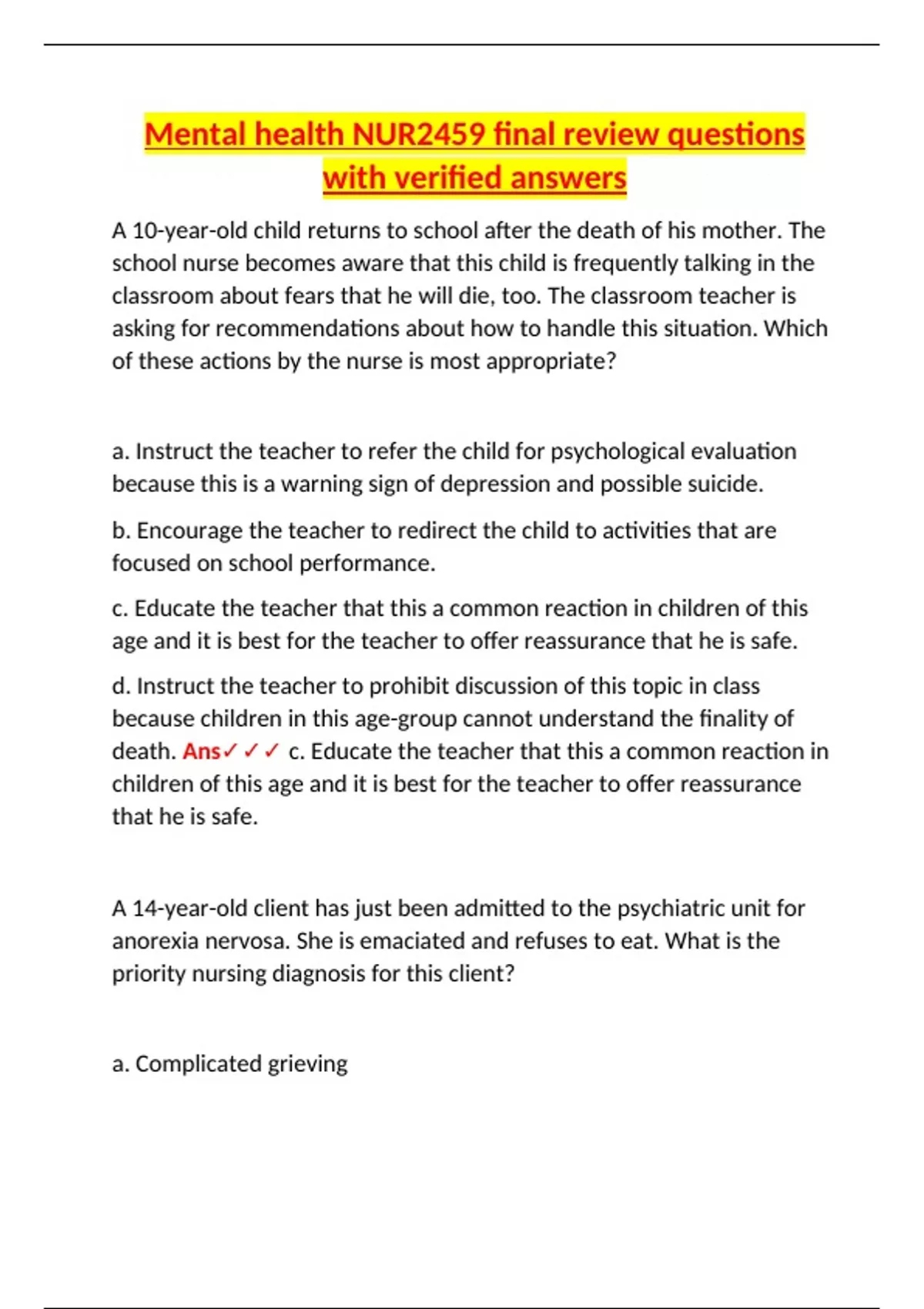 Mental health NUR2459 final review questions with verified answers

A 10-year-old child returns to school after the death of his mother. The school nurse becomes aware that this child is frequently talking in the classroom about fears that he will die, too. The classroom teacher is asking for recommendations about how to handle this situation. Which of these actions by the nurse is most appropriate?

a. Instruct the teacher to refer the child for psychological evaluation because this is a warning sign of depression and possible suicide.

b. Encourage the teacher to redirect the child to activities that are focused on school performance.

c. Educate the teacher that this a common reaction in children of this age and it is best for the teacher to offer reassurance that he is safe.

d. Instruct the teacher to prohibit discussion of this topic in class because children in this age-group cannot understand the finality of death. Ans✓✓✓ c. Educate the teacher that this a common reaction in children of this age and it is best for the teacher to offer reassurance that he is safe.

A 14-year-old client has just been admitted to the psychiatric unit for anorexia nervosa. She is emaciated and refuses to eat. What is the priority nursing diagnosis for this client?

a. Complicated grieving